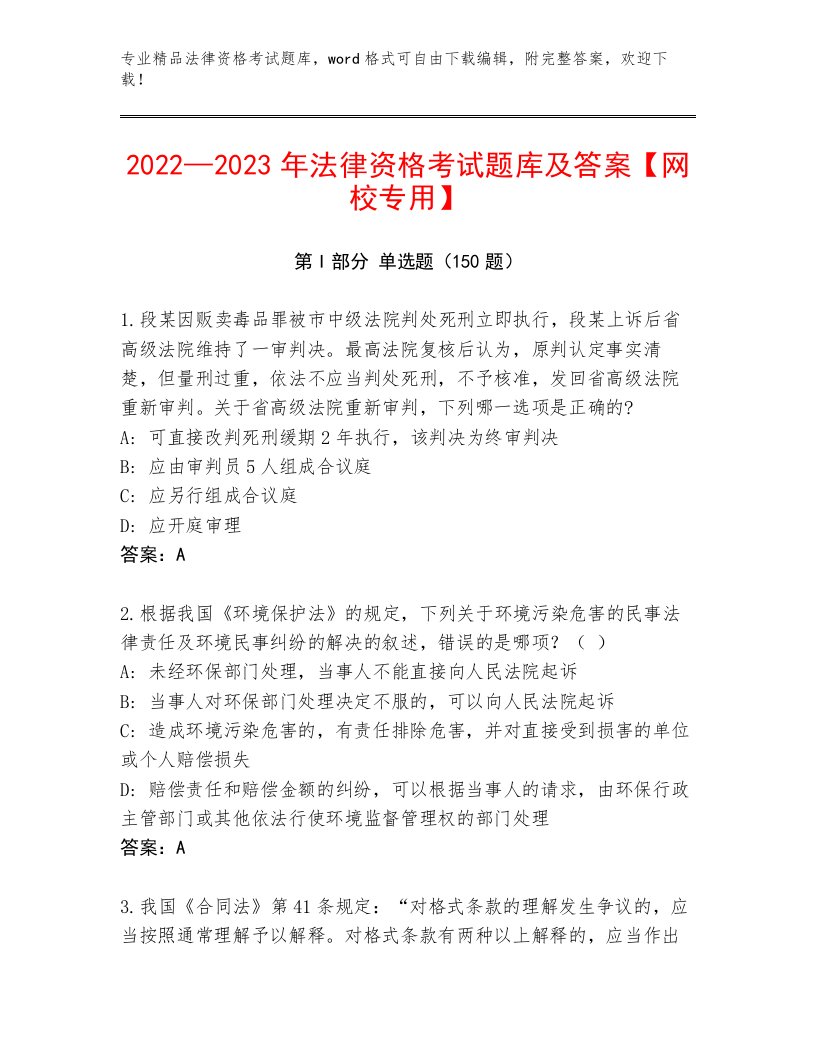 专业精品法律资格考试题库，word格式可自由下载编辑，附完整答案，欢迎下载！

2022—2023年法律资格考试题库及答案【网校专用】

第I部分 单选题（150题）

1.段某因贩卖毒品罪被市中级法院判处死刑立即执行，段某上诉后省高级法院维持了一审判决。最高法院复核后认为，原判认定事实清楚，但量刑过重，依法不应当判处死刑，不予核准，发回省高级法院重新审判。关于省高级法院重新审判，下列哪一选项是正确的?
A：可直接改判死刑缓期2年执行，该判决为终审判决
B：应由审判员5人组成合议庭
C：应另行组成合议庭
D：应开庭审理
答案：A

2.根据我国《环境保护法》的规定，下列关于环境污染危害的民事法律责任及环境民事纠纷的解决的叙述，错误的是哪项？（ ）
A：未经环保部门处理，当事人不能直接向人民法院起诉
B：当事人对环保部门处理决定不服的，可以向人民法院起诉
C：造成环境污染危害的，有责任排除危害，并对直接受到损害的单位或个人赔偿损失
D：赔偿责任和赔偿金额的纠纷，可以根据当事人的请求，由环保行政主管部门或其他依法行使环境监督管理权的部门处理
答案：A

3.我国《合同法》第41条规定：“对格式条款的理解发生争议的，应当按照通常理解予以解释。对格式条款有两种以上解释的，应当作出